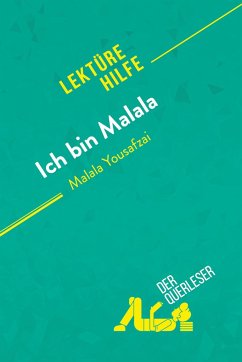 LEKTÜRE HILFE

Ich bin Malala
Malala Yousafzai

DER QUERLESER